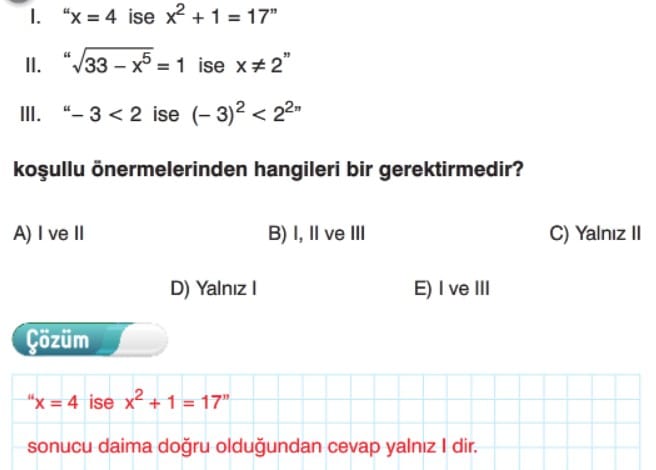 I. "$x = 4$ ise $x^2 + 1 = 17$"

II. "$\sqrt{33 - x^5} = 1$ ise $x \neq 2$"

III. "$-3 < 2$ ise $(-3)^2 < 2^2$"

koşullu önermelerinden hangileri bir gerektirmedir?

A) I ve II B) I, II ve III C) Yalnız II

D) Yalnız I E) I ve III

Çözüm

"$x = 4$ ise $x^2 + 1 = 17$"

sonucu daima doğru olduğundan cevap yalnız I dir.